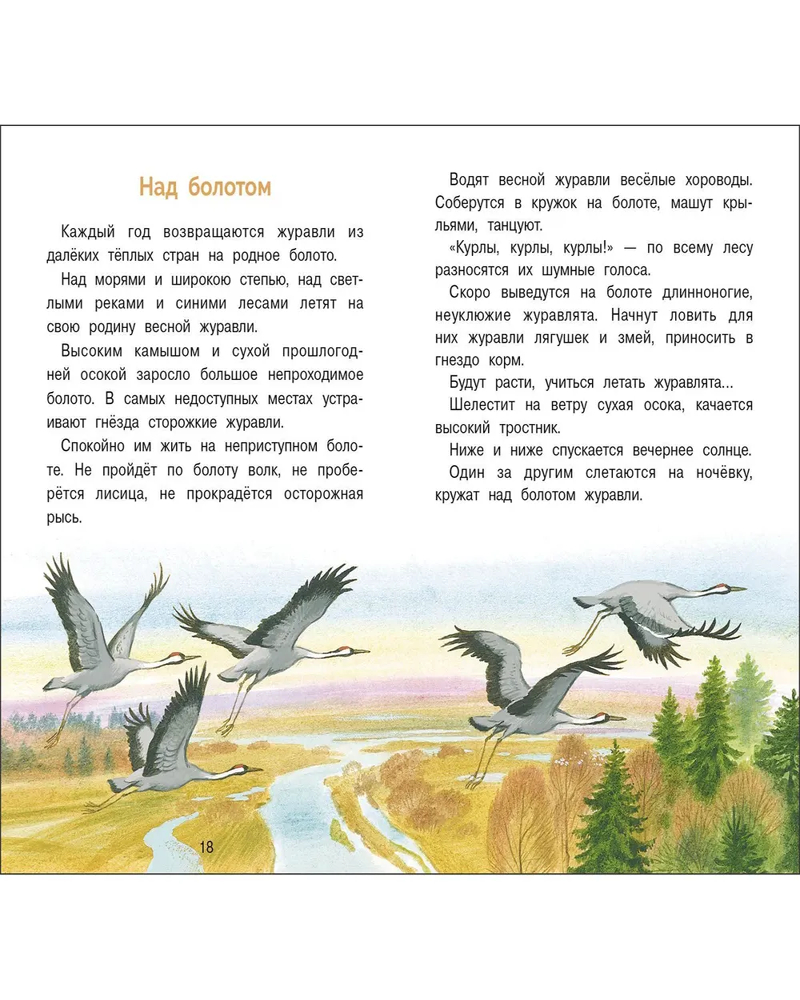 Над болотом

Каждый год возвращаются журавли из далёких тёплых стран на родное болото.

Над морями и широкою степью, над светлыми реками и синими лесами летят на свою родину весной журавли.

Высоким камышом и сухой прошлогодней осокой заросло большое непроходимое болото. В самых недоступных местах устраивают гнёзда сторожкие журавли.

Спокойно им жить на неприступном болоте. Не пройдёт по болоту волк, не проберётся лисица, не прокрадётся осторожная рысь.

Водят весной журавли весёлые хороводы. Соберутся в кружок на болоте, машут крыльями, танцуют.

«Курлы, курлы, курлы!» — по всему лесу разносятся их шумные голоса.

Скоро выведутся на болоте длинноногие, неуклюжие журавлята. Начнут ловить для них журавли лягушек и змей, приносить в гнездо корм.

Будут расти, учиться летать журавлята...

Шелестит на ветру сухая осока, качается высокий тростник.

Ниже и ниже спускается вечернее солнце.

Один за другим слетаются на ночёвку, кружат над болотом журавли.

18